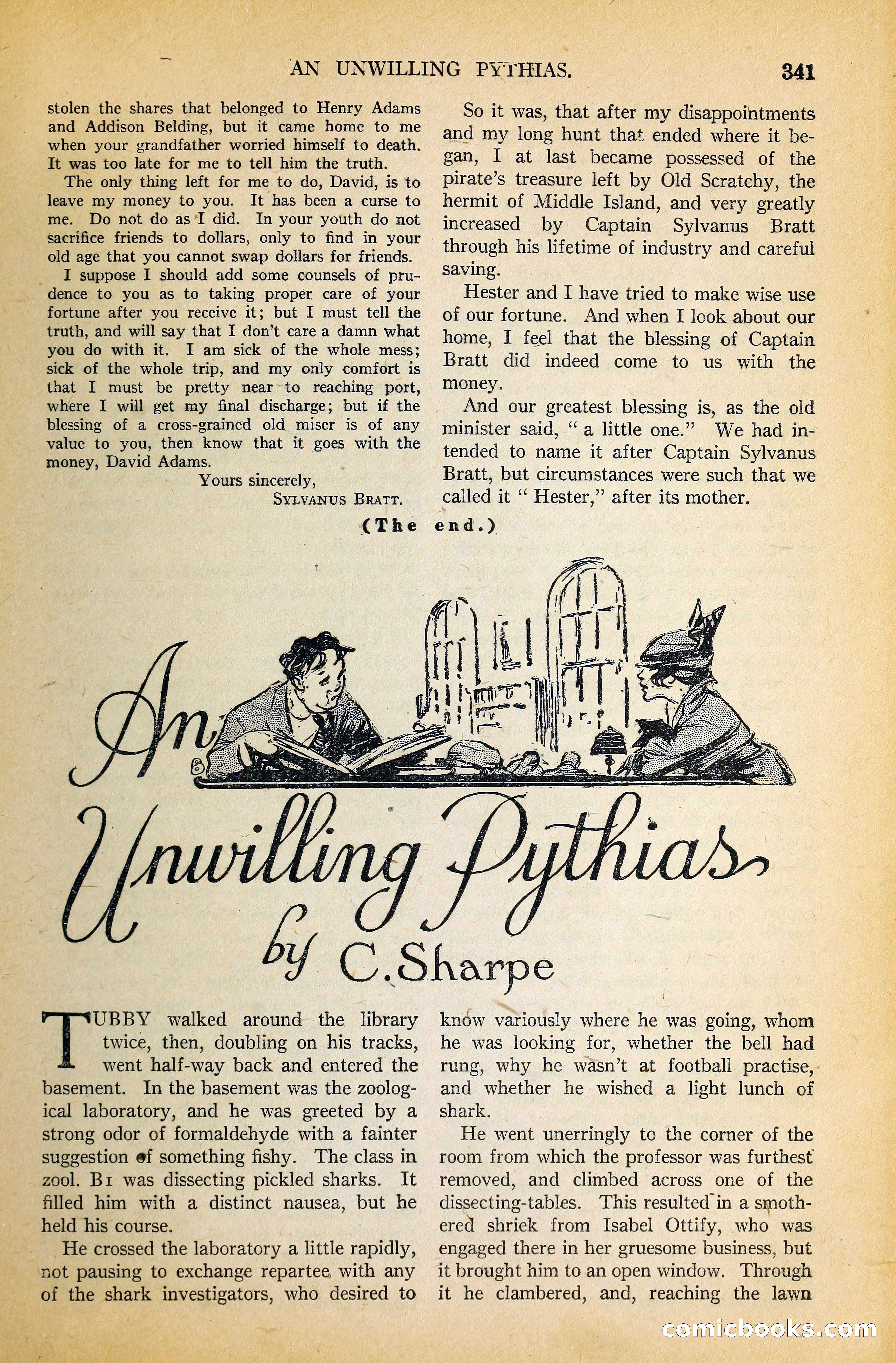 AN UNWILLING PYTHIAS. 341

stolen the shares that belonged to Henry Adams and Addison Belding, but it came home to me when your grandfather worried himself to death. It was too late for me to tell him the truth.

The only thing left for me to do, David, is to leave my money to you. It has been a curse to me. Do not do as I did. In your youth do not sacrifice friends to dollars, only to find in your old age that you cannot swap dollars for friends.

I suppose I should add some counsels of prudence to you as to taking proper care of your fortune after you receive it; but I must tell the truth, and will say that I don't care a damn what you do with it. I am sick of the whole mess; sick of the whole trip, and my only comfort is that I must be pretty near to reaching port, where I will get my final discharge; but if the blessing of a cross-grained old miser is of any value to you, then know that it goes with the money, David Adams.

Yours sincerely,
SYLVANUS BRATT.

So it was, that after my disappointments and my long hunt that ended where it began, I at last became possessed of the pirate's treasure left by Old Scratchy, the hermit of Middle Island, and very greatly increased by Captain Sylvanus Bratt through his lifetime of industry and careful saving.

Hester and I have tried to make wise use of our fortune. And when I look about our home, I feel that the blessing of Captain Bratt did indeed come to us with the money.

And our greatest blessing is, as the old minister said, " a little one." We had intended to name it after Captain Sylvanus Bratt, but circumstances were such that we called it " Hester," after its mother.

(The end.)

An Unwilling Pythias
by C. Sharpe

TUBBY walked around the library twice, then, doubling on his tracks, went half-way back and entered the basement. In the basement was the zoological laboratory, and he was greeted by a strong odor of formaldehyde with a fainter suggestion of something fishy. The class in zool. B1 was dissecting pickled sharks. It filled him with a distinct nausea, but he held his course.

He crossed the laboratory a little rapidly, not pausing to exchange repartee with any of the shark investigators, who desired to know variously where he was going, whom he was looking for, whether the bell had rung, why he wasn't at football practise, and whether he wished a light lunch of shark.

He went unerringly to the corner of the room from which the professor was furthest removed, and climbed across one of the dissecting-tables. This resulted in a smothered shriek from Isabel Ottify, who was engaged there in her gruesome business, but it brought him to an open window. Through it he clambered, and, reaching the lawn

comicbooks.com